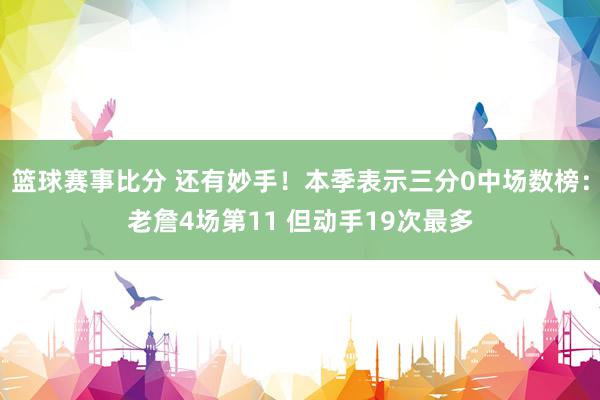 篮球赛事比分 还有妙手！本季表示三分0中场数榜：老詹4场第11 但动手19次最多